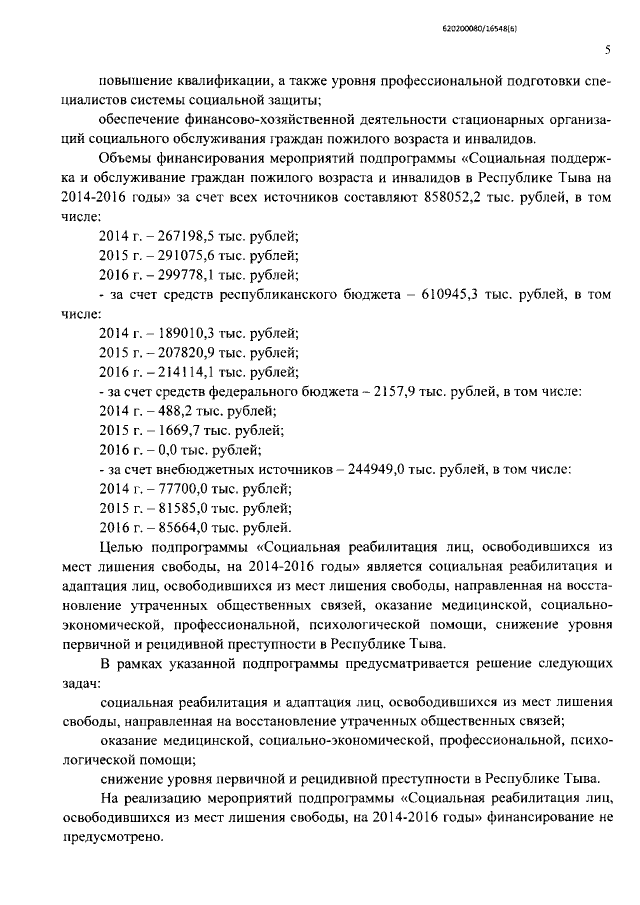 620200080/16548(6)

5

повышение квалификации, а также уровня профессиональной подготовки специалистов системы социальной защиты;

обеспечение финансово-хозяйственной деятельности стационарных организаций социального обслуживания граждан пожилого возраста и инвалидов.

Объемы финансирования мероприятий подпрограммы «Социальная поддержка и обслуживание граждан пожилого возраста и инвалидов в Республике Тыва на 2014-2016 годы» за счет всех источников составляют 858052,2 тыс. рублей, в том числе:

2014 г. – 267198,5 тыс. рублей;

2015 г. – 291075,6 тыс. рублей;

2016 г. – 299778,1 тыс. рублей;

- за счет средств республиканского бюджета – 610945,3 тыс. рублей, в том числе:

2014 г. – 189010,3 тыс. рублей;

2015 г. – 207820,9 тыс. рублей;

2016 г. – 214114,1 тыс. рублей;

- за счет средств федерального бюджета – 2157,9 тыс. рублей, в том числе:

2014 г. – 488,2 тыс. рублей;

2015 г. – 1669,7 тыс. рублей;

2016 г. – 0,0 тыс. рублей;

- за счет внебюджетных источников – 244949,0 тыс. рублей, в том числе:

2014 г. – 77700,0 тыс. рублей;

2015 г. – 81585,0 тыс. рублей;

2016 г. – 85664,0 тыс. рублей.

Целью подпрограммы «Социальная реабилитация лиц, освободившихся из мест лишения свободы, на 2014-2016 годы» является социальная реабилитация и адаптация лиц, освободившихся из мест лишения свободы, направленная на восстановление утраченных общественных связей, оказание медицинской, социально-экономической, профессиональной, психологической помощи, снижение уровня первичной и рецидивной преступности в Республике Тыва.

В рамках указанной подпрограммы предусматривается решение следующих задач:

социальная реабилитация и адаптация лиц, освободившихся из мест лишения свободы, направленная на восстановление утраченных общественных связей;

оказание медицинской, социально-экономической, профессиональной, психологической помощи;

снижение уровня первичной и рецидивной преступности в Республике Тыва.

На реализацию мероприятий подпрограммы «Социальная реабилитация лиц, освободившихся из мест лишения свободы, на 2014-2016 годы» финансирование не предусмотрено.